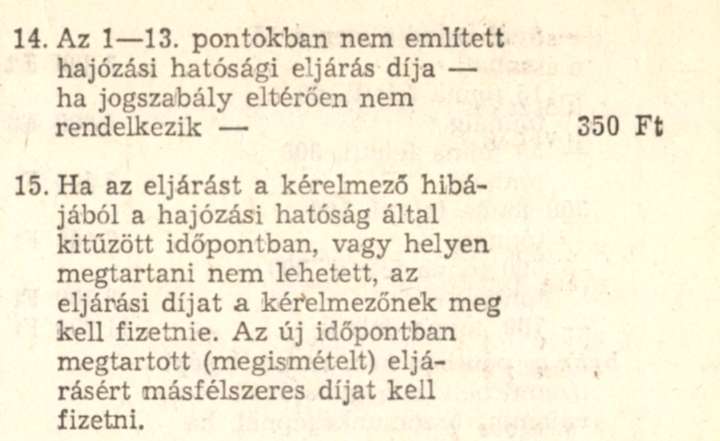 14. Az 1—13. pontokban nem említett hajózási hatósági eljárás díja — ha jogszabály eltérően nem rendelkezik — 350 Ft

15. Ha az eljárást a kérelmező hibájából a hajózási hatóság által kitűzött időpontban, vagy helyen megtartani nem lehetett, az eljárási díjat a kérelmezőnek meg kell fizetnie. Az új időpontban megtartott (megismételt) eljárásért másfélszeres díjat kell fizetni.